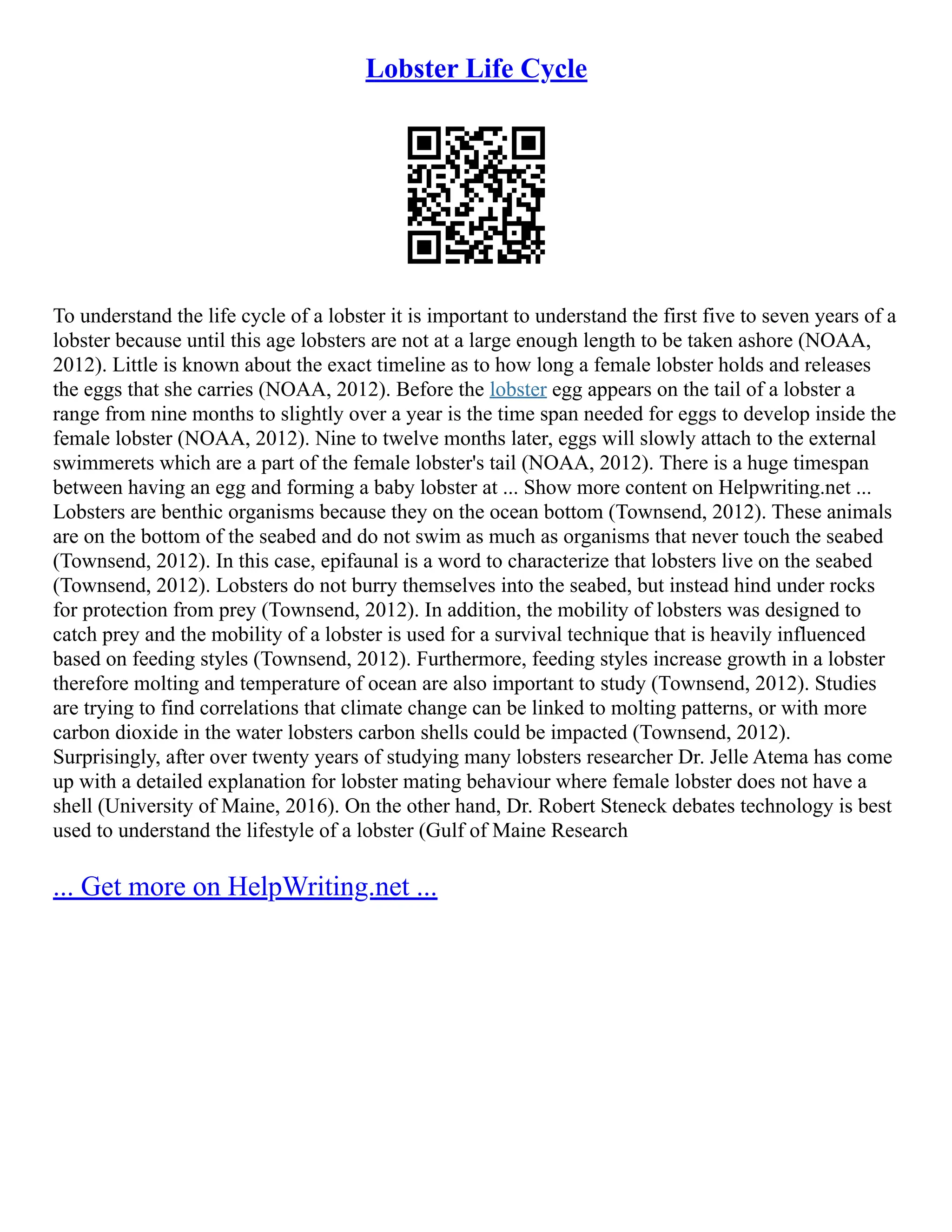 Lobster Life Cycle

To understand the life cycle of a lobster it is important to understand the first five to seven years of a lobster because until this age lobsters are not at a large enough length to be taken ashore (NOAA, 2012). Little is known about the exact timeline as to how long a female lobster holds and releases the eggs that she carries (NOAA, 2012). Before the lobster egg appears on the tail of a lobster a range from nine months to slightly over a year is the time span needed for eggs to develop inside the female lobster (NOAA, 2012). Nine to twelve months later, eggs will slowly attach to the external swimmerets which are a part of the female lobster's tail (NOAA, 2012). There is a huge timespan between having an egg and forming a baby lobster at ... Show more content on Helpwriting.net ... Lobsters are benthic organisms because they on the ocean bottom (Townsend, 2012). These animals are on the bottom of the seabed and do not swim as much as organisms that never touch the seabed (Townsend, 2012). In this case, epifaunal is a word to characterize that lobsters live on the seabed (Townsend, 2012). Lobsters do not burry themselves into the seabed, but instead hind under rocks for protection from prey (Townsend, 2012). In addition, the mobility of lobsters was designed to catch prey and the mobility of a lobster is used for a survival technique that is heavily influenced based on feeding styles (Townsend, 2012). Furthermore, feeding styles increase growth in a lobster therefore molting and temperature of ocean are also important to study (Townsend, 2012). Studies are trying to find correlations that climate change can be linked to molting patterns, or with more carbon dioxide in the water lobsters carbon shells could be impacted (Townsend, 2012). Surprisingly, after over twenty years of studying many lobsters researcher Dr. Jelle Atema has come up with a detailed explanation for lobster mating behaviour where female lobster does not have a shell (University of Maine, 2016). On the other hand, Dr. Robert Steneck debates technology is best used to understand the lifestyle of a lobster (Gulf of Maine Research

... Get more on HelpWriting.net ...